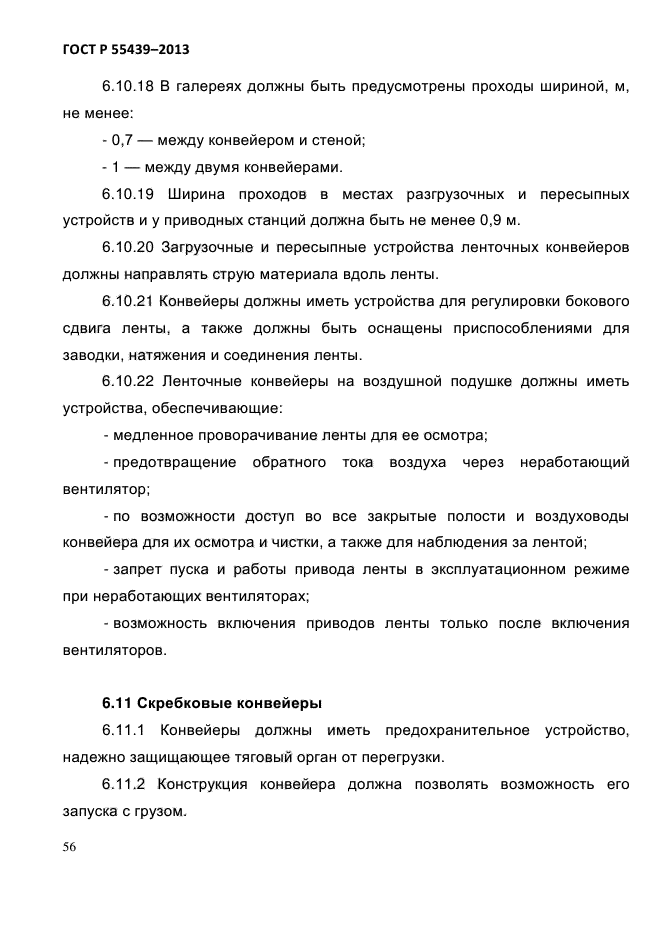 ГОСТ Р 55439–2013

6.10.18 В галереях должны быть предусмотрены проходы шириной, м, не менее:

- 0,7 — между конвейером и стеной;

- 1 — между двумя конвейерами.

6.10.19 Ширина проходов в местах разгрузочных и пересыпных устройств и у приводных станций должна быть не менее 0,9 м.

6.10.20 Загрузочные и пересыпные устройства ленточных конвейеров должны направлять струю материала вдоль ленты.

6.10.21 Конвейеры должны иметь устройства для регулировки бокового сдвига ленты, а также должны быть оснащены приспособлениями для заводки, натяжения и соединения ленты.

6.10.22 Ленточные конвейеры на воздушной подушке должны иметь устройства, обеспечивающие:

- медленное проворачивание ленты для ее осмотра;

- предотвращение обратного тока воздуха через неработающий вентилятор;

- по возможности доступ во все закрытые полости и воздуховоды конвейера для их осмотра и чистки, а также для наблюдения за лентой;

- запрет пуска и работы привода ленты в эксплуатационном режиме при неработающих вентиляторах;

- возможность включения приводов ленты только после включения вентиляторов.

6.11 Скребковые конвейеры

6.11.1 Конвейеры должны иметь предохранительное устройство, надежно защищающее тяговый орган от перегрузки.

6.11.2 Конструкция конвейера должна позволять возможность его запуска с грузом.

56